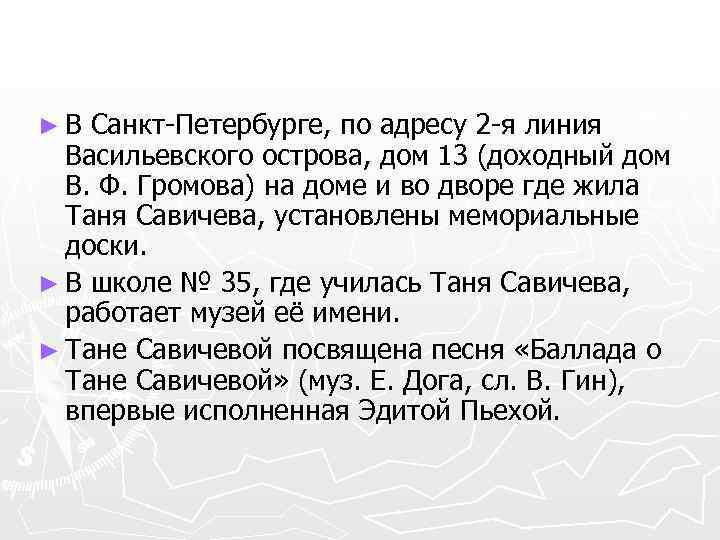 ► В Санкт-Петербурге, по адресу 2-я линия Васильевского острова, дом 13 (доходный дом В. Ф. Громова) на доме и во дворе где жила Таня Савичева, установлены мемориальные доски.

► В школе № 35, где училась Таня Савичева, работает музей её имени.

► Тане Савичевой посвящена песня «Баллада о Тане Савичевой» (муз. Е. Дога, сл. В. Гин), впервые исполненная Эдитой Пьехой.